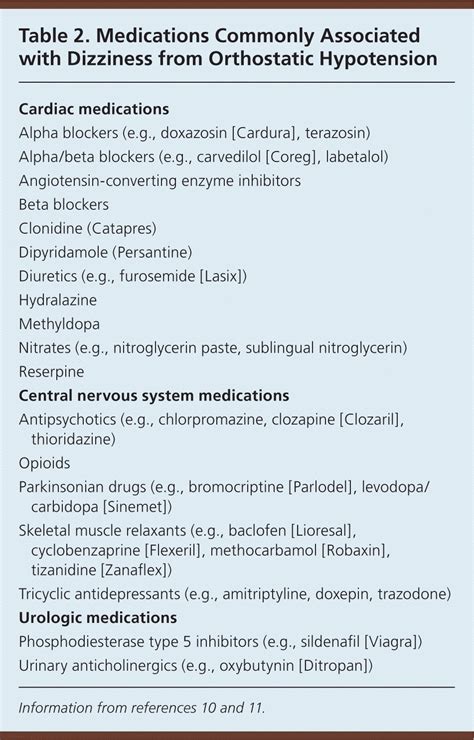 Table 2. Medications Commonly Associated with Dizziness from Orthostatic Hypotension

Cardiac medications
Alpha blockers (e.g., doxazosin [Cardura], terazosin)
Alpha/beta blockers (e.g., carvedilol [Coreg], labetalol)
Angiotensin-converting enzyme inhibitors
Beta blockers
Clonidine (Catapres)
Dipyridamole (Persantine)
Diuretics (e.g., furosemide [Lasix])
Hydralazine
Methyldopa
Nitrates (e.g., nitroglycerin paste, sublingual nitroglycerin)
Reserpine
Central nervous system medications
Antipsychotics (e.g., chlorpromazine, clozapine [Clozaril], thioridazine)
Opioids
Parkinsonian drugs (e.g., bromocriptine [Parlodel], levodopa/carbidopa [Sinemet])
Skeletal muscle relaxants (e.g., baclofen [Lioresal], cyclobenzaprine [Flexeril], methocarbamol [Robaxin], tizanidine [Zanaflex])
Tricyclic antidepressants (e.g., amitriptyline, doxepin, trazodone)
Urologic medications
Phosphodiesterase type 5 inhibitors (e.g., sildenafil [Viagra])
Urinary anticholinergics (e.g., oxybutynin [Ditropan])

Information from references 10 and 11.